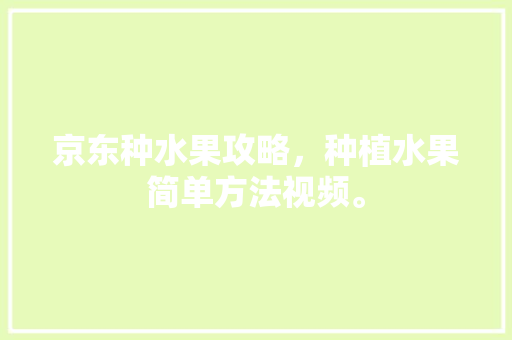 京东种水果攻略，种植水果简单方法视频。